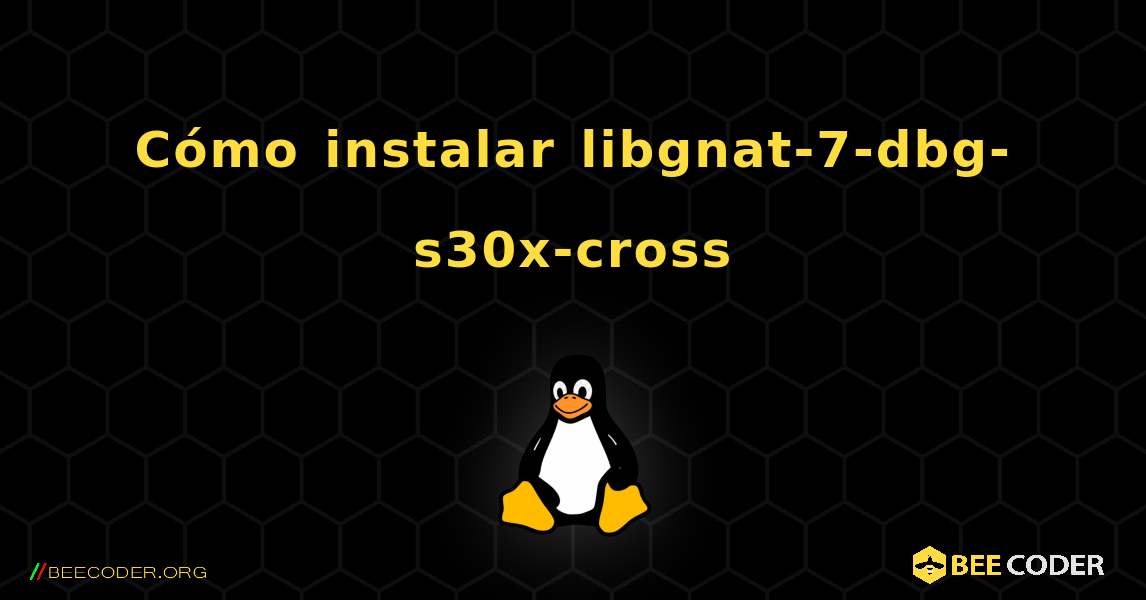 Cómo instalar libgnat-7-dbg-s30x-cross

//BEECODER.ORG

BEE CODER